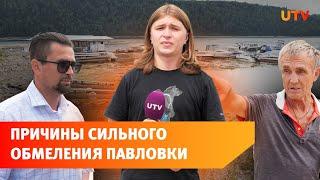 UTV

UTV

ПРИЧИНЫ СИЛЬНОГО
ОБМЕЛЕНИЯ ПАВЛОВКИ